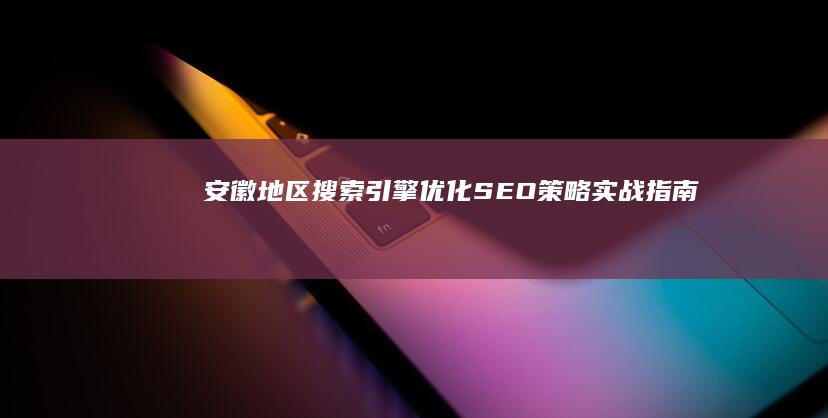 安徽地区搜索引擎优化SEO策略实战指南

fn